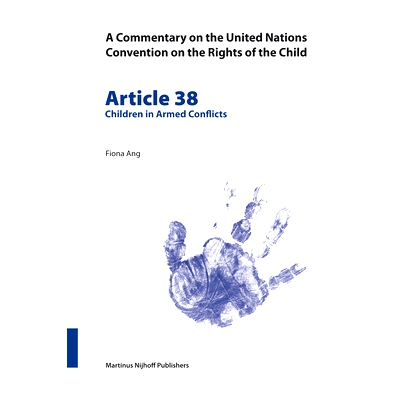 A Commentary on the United Nations Convention on the Rights of the Child

Article 38
Children in Armed Conflicts

Fiona Ang

Martinus Nijhoff Publishers